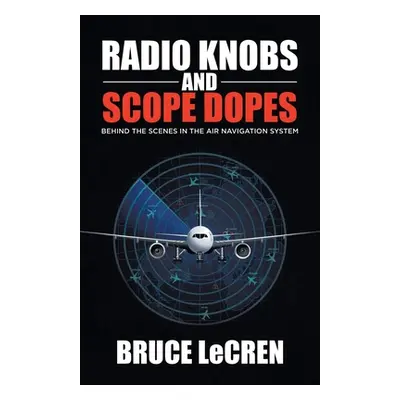 RADIO KNOBS
AND
SCOPE DOPES
BEHIND THE SCENES IN THE AIR NAVIGATION SYSTEM

BRUCE LeCREN